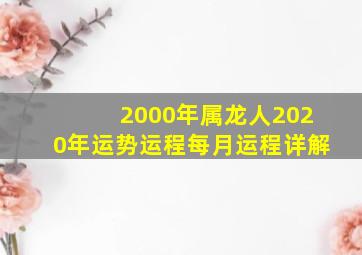 2000年属龙人2020年运势运程每月运程详解